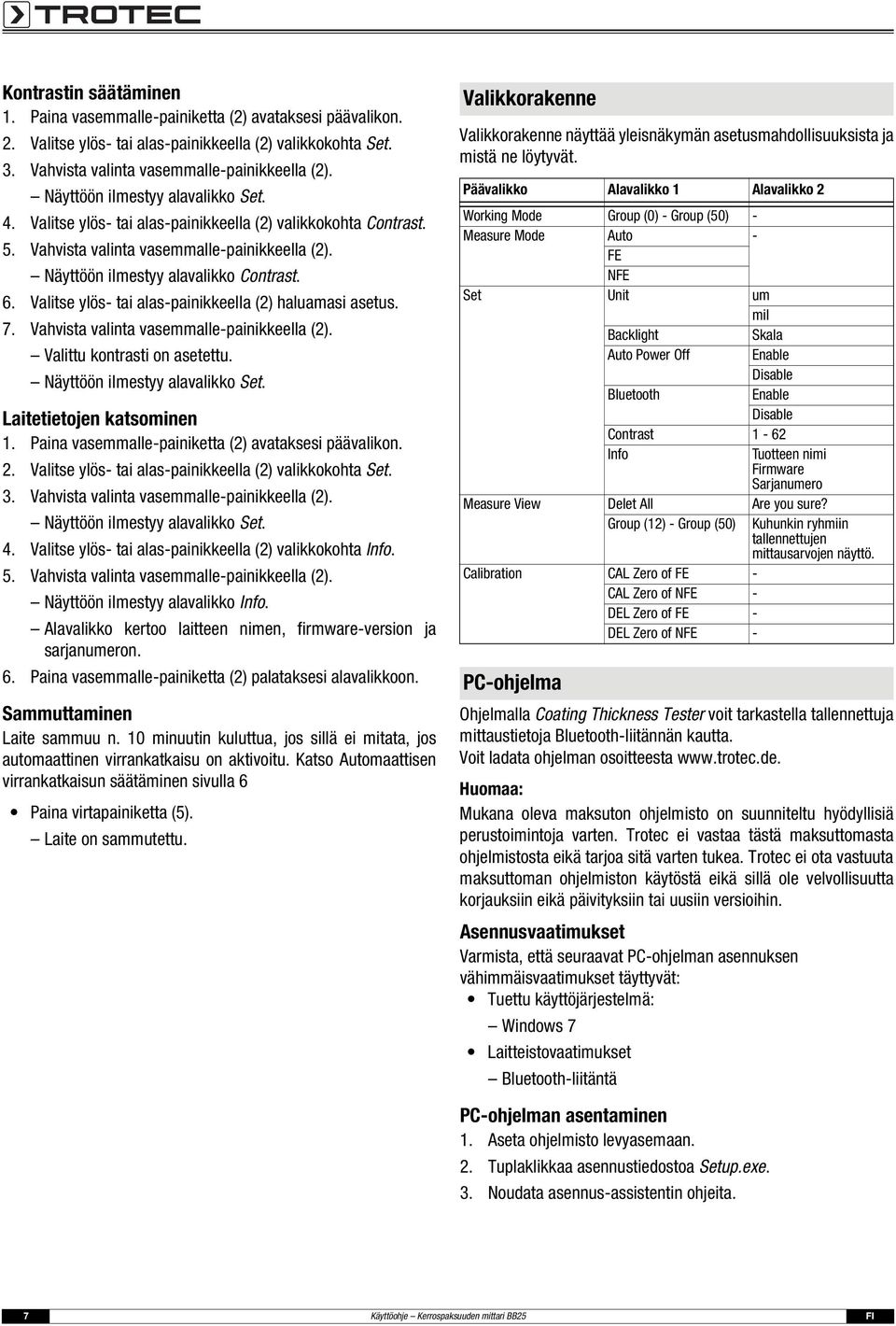 TROTEC

Kontrastin säätäminen
1. Paina vasemmalle-painiketta (2) avataksesi päävalikon.
2. Valitse ylös- tai alas-painikkeella (2) valikkokohta Set.
3. Vahvista valinta vasemmalle-painikkeella (2).
– Näyttöön ilmestyy alavalikko Set.
4. Valitse ylös- tai alas-painikkeella (2) valikkokohta Contrast.
5. Vahvista valinta vasemmalle-painikkeella (2).
– Näyttöön ilmestyy alavalikko Contrast.
6. Valitse ylös- tai alas-painikkeella (2) haluamasi asetus.
7. Vahvista valinta vasemmalle-painikkeella (2).
– Valittu kontrasti on asetettu.
– Näyttöön ilmestyy alavalikko Set.

Laitetietojen katsominen
1. Paina vasemmalle-painiketta (2) avataksesi päävalikon.
2. Valitse ylös- tai alas-painikkeella (2) valikkokohta Set.
3. Vahvista valinta vasemmalle-painikkeella (2).
– Näyttöön ilmestyy alavalikko Set.
4. Valitse ylös- tai alas-painikkeella (2) valikkokohta Info.
5. Vahvista valinta vasemmalle-painikkeella (2).
– Näyttöön ilmestyy alavalikko Info.
– Alavalikko kertoo laitteen nimen, firmware-version ja sarjanumeron.
6. Paina vasemmalle-painiketta (2) palataksesi alavalikkoon.

Sammuttaminen
Laite sammuu n. 10 minuutin kuluttua, jos sillä ei mitata, jos automaattinen virrankatkaisu on aktivoitu. Katso Automaattisen virrankatkaisun säätäminen sivulla 6

• Paina virtapainiketta (5).
– Laite on sammutettu.

Valikkorakenne
Valikkorakenne näyttää yleisnäkymän asetusmahdollisuuksista ja mistä ne löytyvät.

| Päävalikko | Alavalikko 1 | Alavalikko 2 |
|---|---|---|
| Working Mode | Group (0) - Group (50) | - |
| Measure Mode | Auto | - |
| | FE | |
| | NFE | |
| Set | Unit | um |
| | | mil |
| | Backlight | Skala |
| | Auto Power Off | Enable |
| | | Disable |
| | Bluetooth | Enable |
| | | Disable |
| | Contrast | 1 - 62 |
| | Info | Tuotteen nimi Firmware Sarjanumero |
| Measure View | Delet All | Are you sure? |
| | Group (12) - Group (50) | Kuhunkin ryhmiin tallennettujen mittausarvojen näyttö. |
| Calibration | CAL Zero of FE | - |
| | CAL Zero of NFE | - |
| | DEL Zero of FE | - |
| | DEL Zero of NFE | - |

PC-ohjelma
Ohjelmalla Coating Thickness Tester voit tarkastella tallennettuja mittaustietoja Bluetooth-liitännän kautta.
Voit ladata ohjelman osoitteesta www.trotec.de.

Huomaa:
Mukana oleva maksuton ohjelmisto on suunniteltu hyödyllisiä perustoimintoja varten. Trotec ei vastaa tästä maksuttomasta ohjelmistosta eikä tarjoa sitä varten tukea. Trotec ei ota vastuuta maksuttoman ohjelmiston käytöstä eikä sillä ole velvollisuutta korjauksiin eikä päivityksiin tai uusiin versioihin.

Asennusvaatimukset
Varmista, että seuraavat PC-ohjelman asennuksen vähimmäisvaatimukset täyttyvät:
• Tuettu käyttöjärjestelmä:
– Windows 7
• Laitteistovaatimukset
– Bluetooth-liitäntä

PC-ohjelman asentaminen
1. Aseta ohjelmisto levyasemaan.
2. Tuplaklikkaa asennustiedostoa Setup.exe.
3. Noudata asennus-assistentin ohjeita.

7 Käyttöohje – Kerrospaksuuden mittari BB25 FI